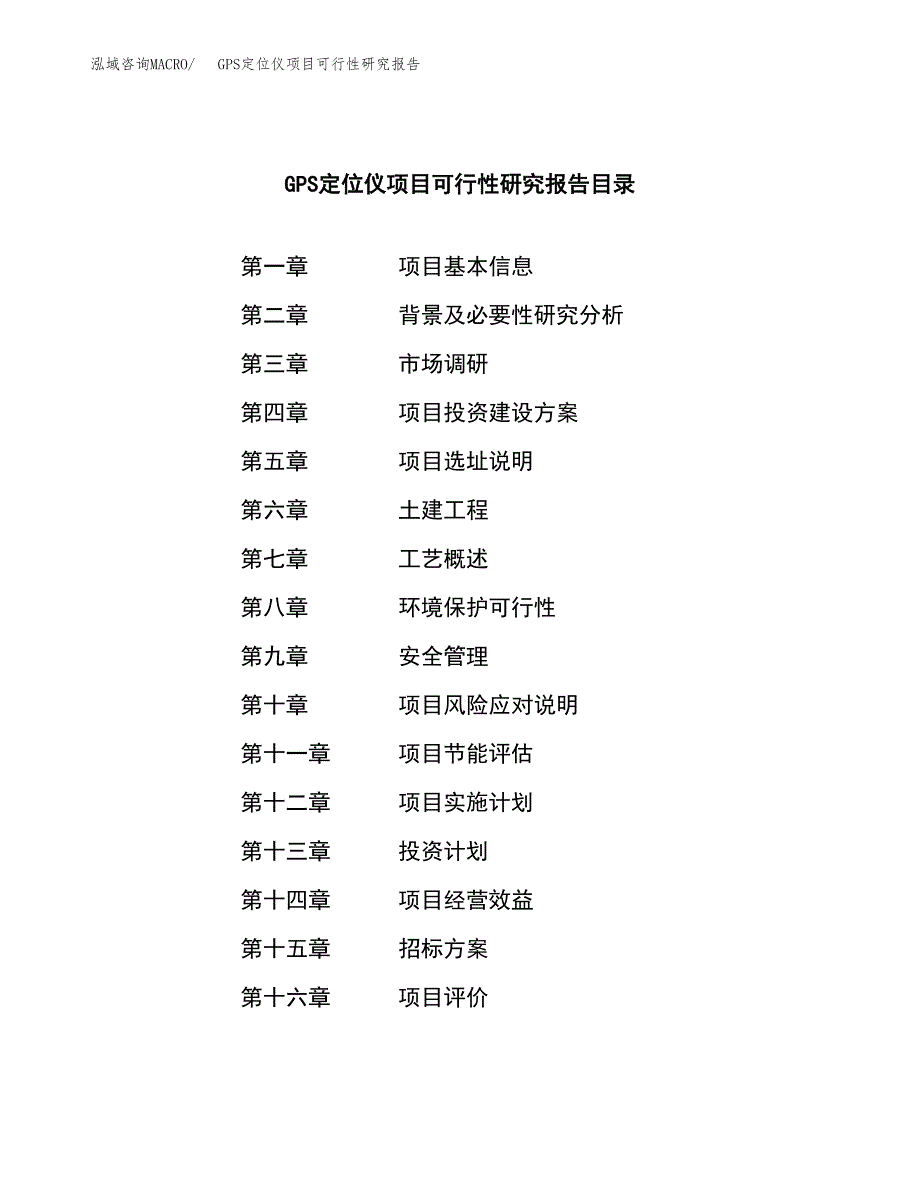 泓域咨询MACRO/　GPS定位仪项目可行性研究报告

GPS定位仪项目可行性研究报告目录

第一章　项目基本信息
第二章　背景及必要性研究分析
第三章　市场调研
第四章　项目投资建设方案
第五章　项目选址说明
第六章　土建工程
第七章　工艺概述
第八章　环境保护可行性
第九章　安全管理
第十章　项目风险应对说明
第十一章　项目节能评估
第十二章　项目实施计划
第十三章　投资计划
第十四章　项目经营效益
第十五章　招标方案
第十六章　项目评价